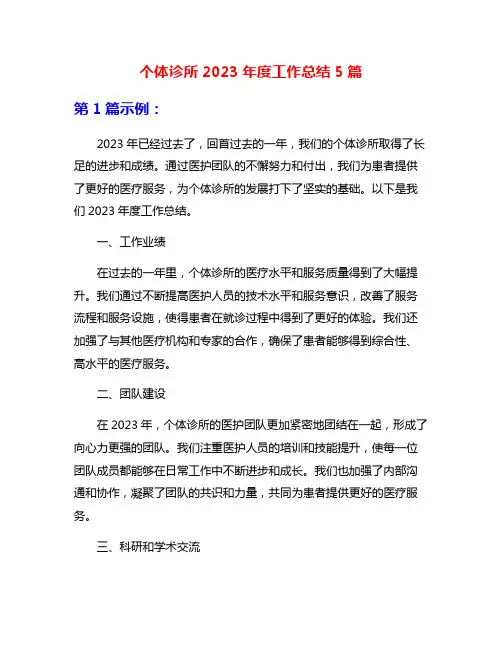 个体诊所 2023 年度工作总结 5 篇

第 1 篇示例：

2023 年已经过去了，回首过去的一年，我们的个体诊所取得了长足的进步和成绩。通过医护团队的不懈努力和付出，我们为患者提供了更好的医疗服务，为个体诊所的发展打下了坚实的基础。以下是我们 2023 年度工作总结。

一、工作业绩

在过去的一年里，个体诊所的医疗水平和服务质量得到了大幅提升。我们通过不断提高医护人员的技术水平和服务意识，改善了服务流程和服务设施，使得患者在就诊过程中得到了更好的体验。我们还加强了与其他医疗机构和专家的合作，确保了患者能够得到综合性、高水平的医疗服务。

二、团队建设

在 2023 年，个体诊所的医护团队更加紧密地团结在一起，形成了向心力更强的团队。我们注重医护人员的培训和技能提升，使每一位团队成员都能够在日常工作中不断进步和成长。我们也加强了内部沟通和协作，凝聚了团队的共识和力量，共同为患者提供更好的医疗服务。

三、科研和学术交流